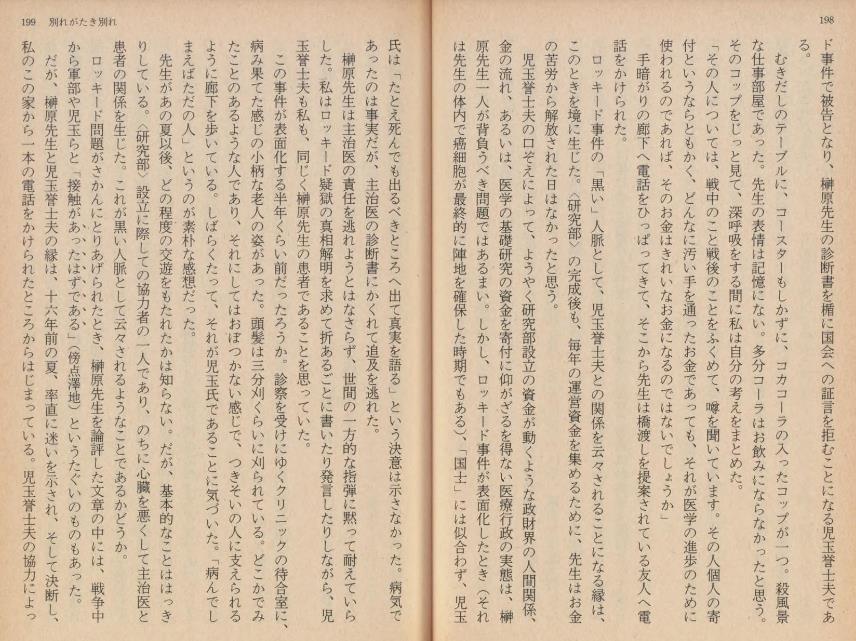 198

ド事件で被告となり、榊原先生の診断書を楯に国会への証言を拒むことになる児玉誉士夫である。

むきだしのテーブルに、コースターもしかずに、コカコーラの入ったコップが一つ。殺風景な仕事部屋であった。先生の表情は記憶にない。多分コーラはお飲みにならなかったと思う。そのコップをじっと見て、深呼吸をする間に私は自分の考えをまとめた。

「その人については、戦中のこと戦後のことをふくめて、噂を聞いています。その人個人の寄付というならともかく、どんなに汚い手を通ったお金であっても、それが医学の進歩のために使われるのであれば、そのお金はきれいなお金になるのではないでしょうか」

手暗がりの廊下へ電話をひっぱってきて、そこから先生は橋渡しを提案されている友人へ電話をかけられた。

ロッキード事件の「黒い」人脈として、児玉誉士夫との関係を云々されることになる縁は、このときを境に生じた。〈研究部〉の完成後も、毎年の運営資金を集めるために、先生はお金の苦労から解放された日はなかったと思う。

児玉誉士夫の口ぞえによって、ようやく研究部設立の資金が動くような政財界の人間関係、金の流れ、あるいは、医学の基礎研究の資金を寄付に仰がざるを得ない医療行政の実態は、榊原先生一人が背負うべき問題ではあるまい。しかし、ロッキード事件が表面化したとき（それは先生の体内で癌細胞が最終的に陣地を確保した時期でもある）、「国士」には似合わず、児玉

199　別れがたき別れ

氏は「たとえ死んでも出るべきところへ出て真実を語る」という決意は示さなかった。病気であったのは事実だが、主治医の診断書にかくれて追及を逃れた。

榊原先生は主治医の責任を逃れようとはなさらず、世間の一方的な指弾に黙って耐えていらした。私はロッキード疑獄の真相解明を求めて折あるごとに書いたり発言したりしながら、児玉誉士夫も私も、同じく榊原先生の患者であることを思っていた。

この事件が表面化する半年くらい前だったろうか。診察を受けにゆくクリニックの待合室に、病み果てた感じの小柄な老人の姿があった。頭髪は三分刈くらいに刈られている。どこかでみたことのあるような人であり、それにしてはおぼつかない感じで、つきそいの人に支えられるように廊下を歩いている。しばらくたって、それが児玉氏であることに気づいた。「病んでしまえばただの人」というのが素朴な感想だった。

先生があの夏以後、どの程度の交遊をもたれたかは知らない。だが、基本的なことははっきりしている。〈研究部〉設立に際しての協力者の一人であり、のちに心臓を悪くして主治医と患者の関係を生じた。これが黒い人脈として云々されるようなことであるかどうか。

ロッキード問題がさかんにとりあげられたとき、榊原先生を論評した文章の中には、戦争中から軍部や児玉らと「接触があったはずである」（傍点澤地）というたぐいのものもあった。

だが、榊原先生と児玉誉士夫の縁は、十六年前の夏、率直に迷いを示され、そして決断し、私のこの家から一本の電話をかけられたところからはじまっている。児玉誉士夫の協力によっ